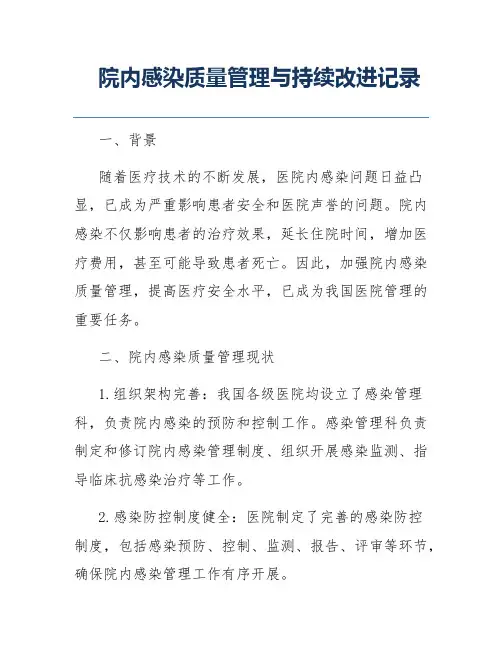 院内感染质量管理与持续改进记录

一、背景

随着医疗技术的不断发展，医院内感染问题日益凸显，已成为严重影响患者安全和医院声誉的问题。院内感染不仅影响患者的治疗效果，延长住院时间，增加医疗费用，甚至可能导致患者死亡。因此，加强院内感染质量管理，提高医疗安全水平，已成为我国医院管理的重要任务。

二、院内感染质量管理现状

1. 组织架构完善：我国各级医院均设立了感染管理科，负责院内感染的预防和控制工作。感染管理科负责制定和修订院内感染管理制度、组织开展感染监测、指导临床抗感染治疗等工作。

2. 感染防控制度健全：医院制定了完善的感染防控制度，包括感染预防、控制、监测、报告、评审等环节，确保院内感染管理工作有序开展。